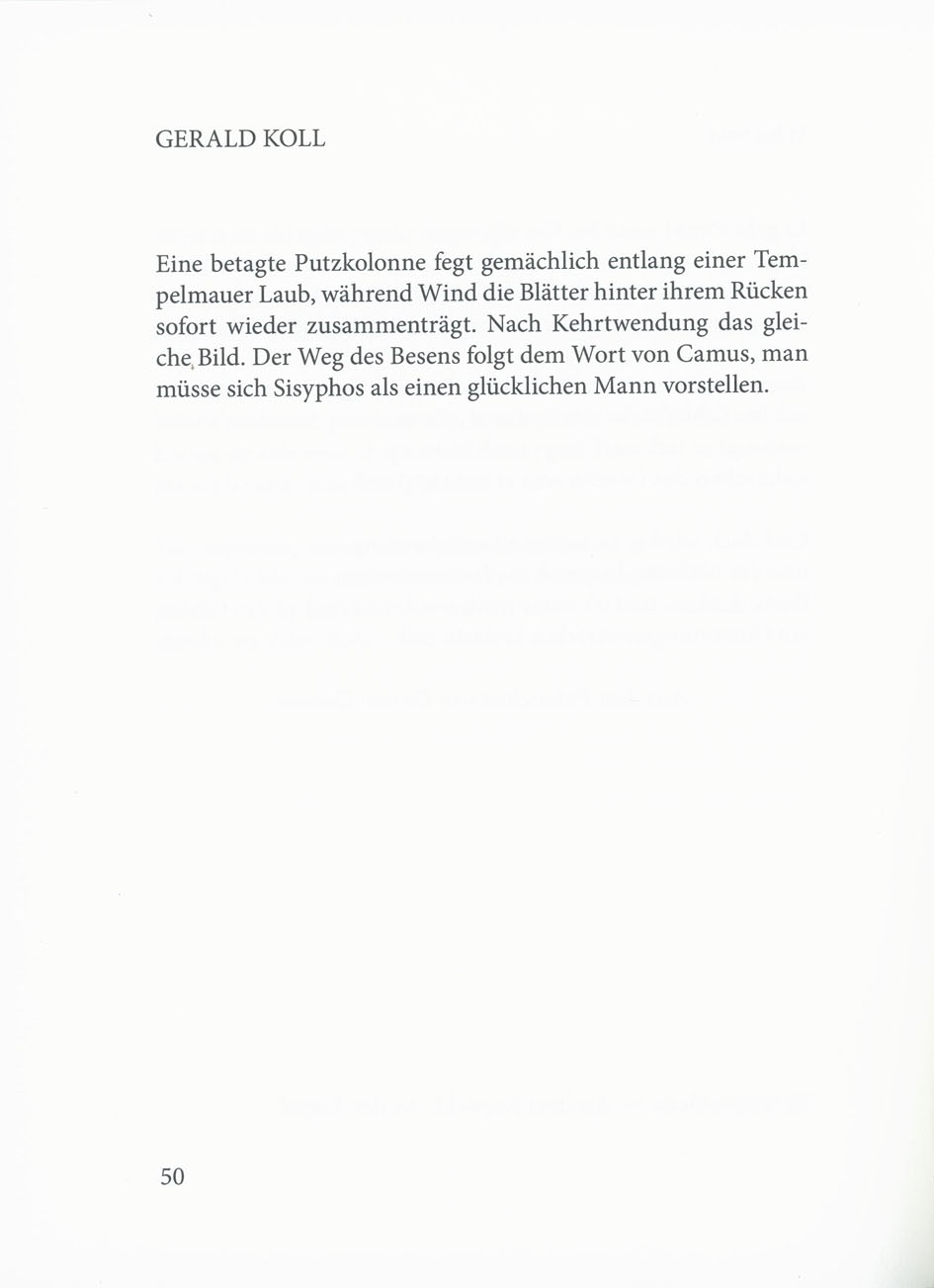 GERALD KOLL

Eine betagte Putzkolonne fegt gemächlich entlang einer Tempelmauer Laub, während Wind die Blätter hinter ihrem Rücken sofort wieder zusammenträgt. Nach Kehrtwendung das gleiche Bild. Der Weg des Besens folgt dem Wort von Camus, man müsse sich Sisyphos als einen glücklichen Mann vorstellen.

50